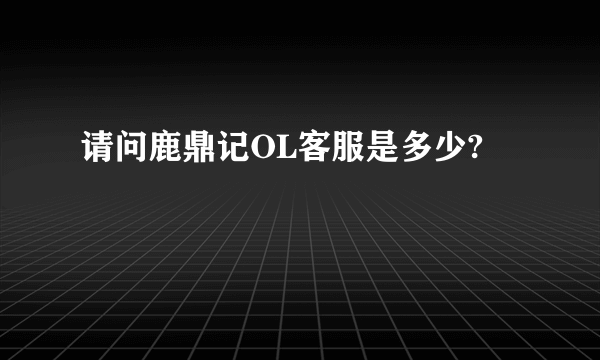 请问鹿鼎记OL客服是多少?